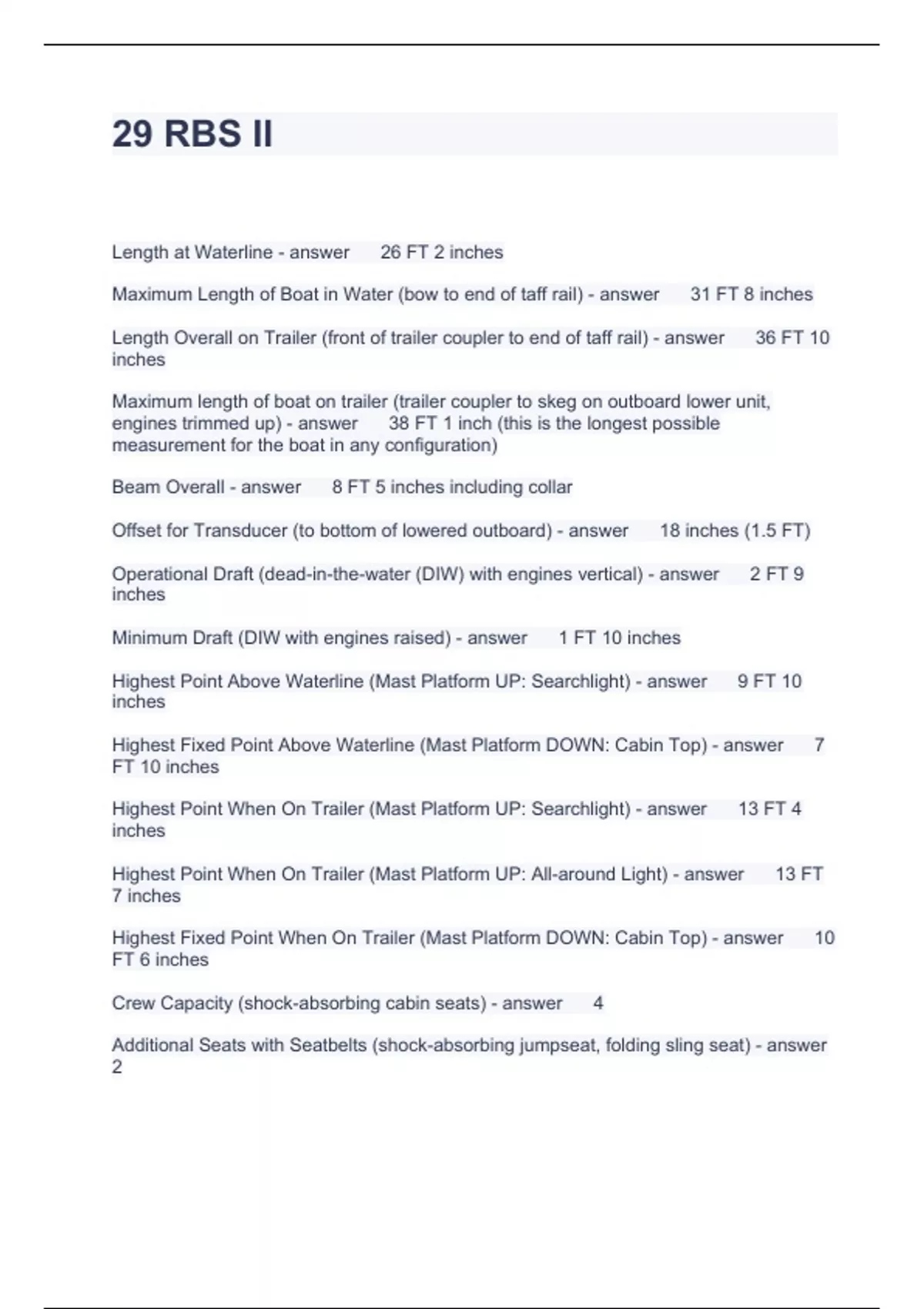 29 RBS II

Length at Waterline - answer 26 FT 2 inches

Maximum Length of Boat in Water (bow to end of taff rail) - answer 31 FT 8 inches

Length Overall on Trailer (front of trailer coupler to end of taff rail) - answer 36 FT 10 inches

Maximum length of boat on trailer (trailer coupler to skeg on outboard lower unit, engines trimmed up) - answer 38 FT 1 inch (this is the longest possible measurement for the boat in any configuration)

Beam Overall - answer 8 FT 5 inches including collar

Offset for Transducer (to bottom of lowered outboard) - answer 18 inches (1.5 FT)

Operational Draft (dead-in-the-water (DIW) with engines vertical) - answer 2 FT 9 inches

Minimum Draft (DIW with engines raised) - answer 1 FT 10 inches

Highest Point Above Waterline (Mast Platform UP: Searchlight) - answer 9 FT 10 inches

Highest Fixed Point Above Waterline (Mast Platform DOWN: Cabin Top) - answer 7 FT 10 inches

Highest Point When On Trailer (Mast Platform UP: Searchlight) - answer 13 FT 4 inches

Highest Point When On Trailer (Mast Platform UP: All-around Light) - answer 13 FT 7 inches

Highest Fixed Point When On Trailer (Mast Platform DOWN: Cabin Top) - answer 10 FT 6 inches

Crew Capacity (shock-absorbing cabin seats) - answer 4

Additional Seats with Seatbelts (shock-absorbing jumpseat, folding sling seat) - answer 2